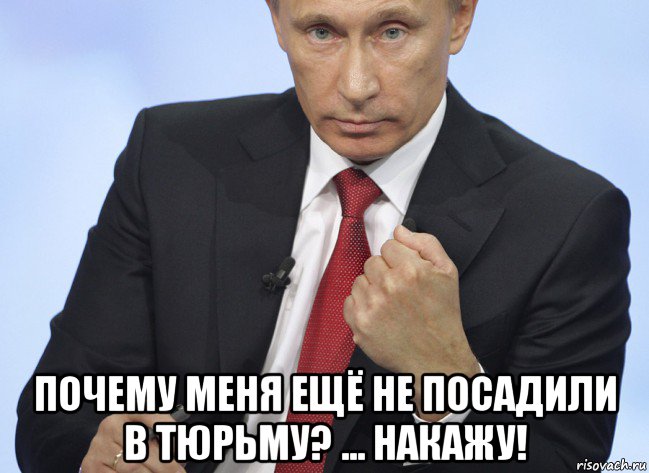 ПОЧЕМУ МЕНЯ ЕЩЁ НЕ ПОСАДИЛИ В ТЮРЬМУ? ... НАКАЖУ!

risovach.ru